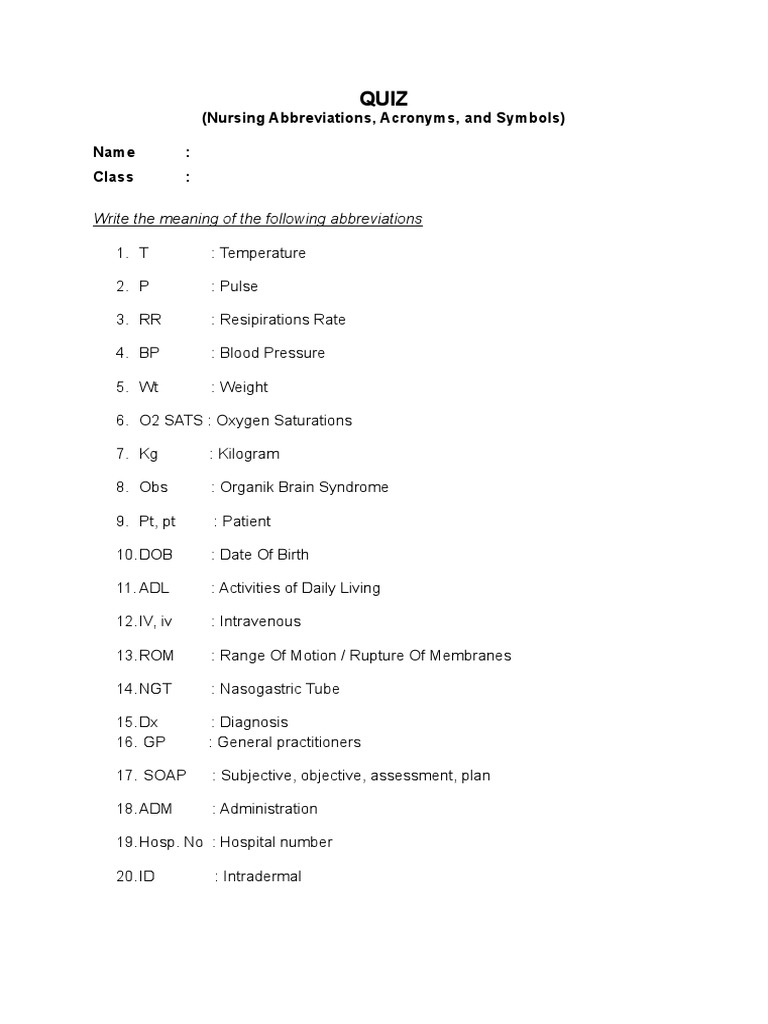 QUIZ
(Nursing Abbreviations, Acronyms, and Symbols)

Name :
Class :

Write the meaning of the following abbreviations

1. T : Temperature

2. P : Pulse

3. RR : Resipirations Rate

4. BP : Blood Pressure

5. Wt : Weight

6. O2 SATS : Oxygen Saturations

7. Kg : Kilogram

8. Obs : Organik Brain Syndrome

9. Pt, pt : Patient

10. DOB : Date Of Birth

11. ADL : Activities of Daily Living

12. IV, iv : Intravenous

13. ROM : Range Of Motion / Rupture Of Membranes

14. NGT : Nasogastric Tube

15. Dx : Diagnosis
16. GP : General practitioners

17. SOAP : Subjective, objective, assessment, plan

18. ADM : Administration

19. Hosp. No : Hospital number

20. ID : Intradermal